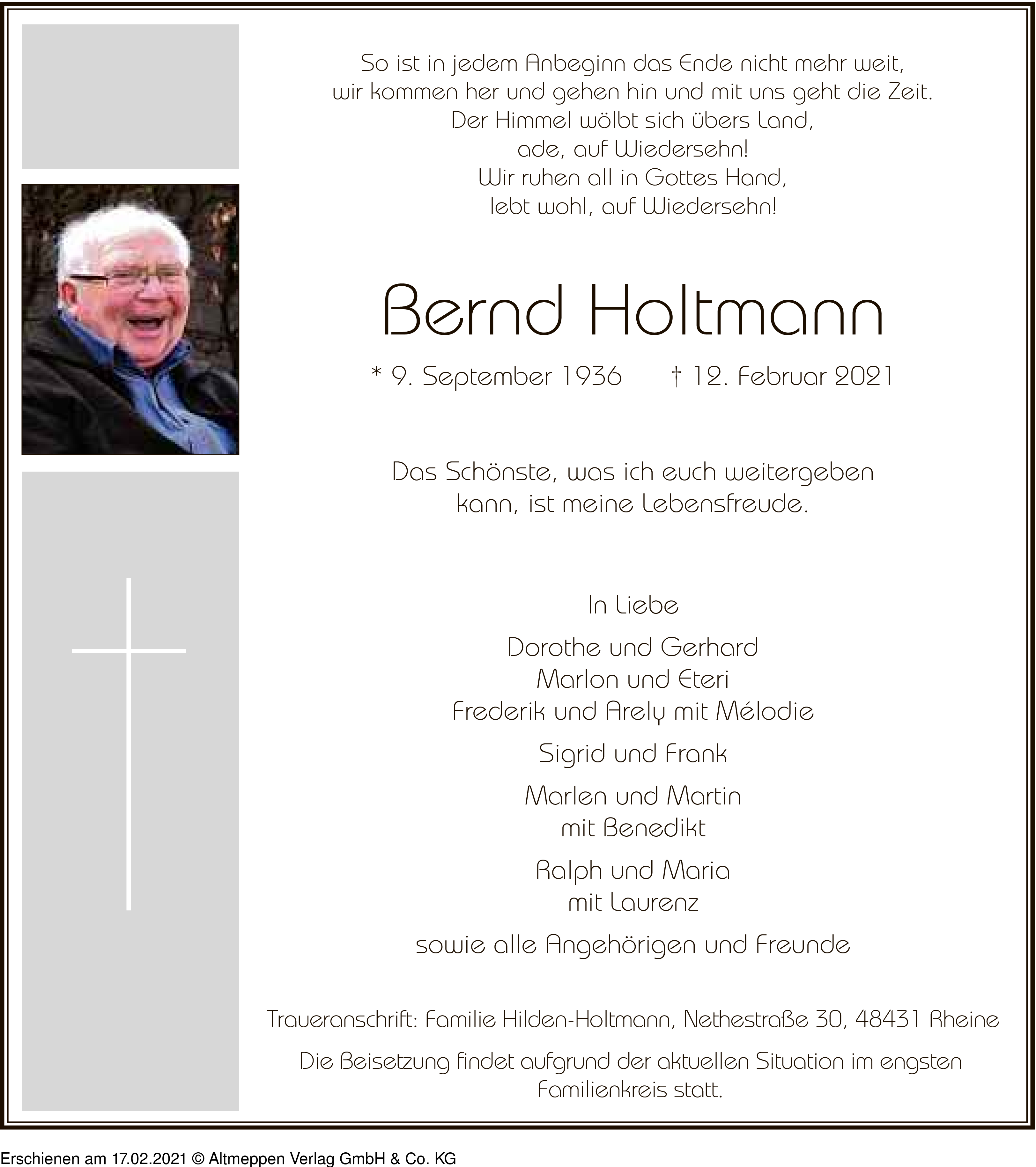 So ist in jedem Anbeginn das Ende nicht mehr weit,
wir kommen her und gehen hin und mit uns geht die Zeit.
Der Himmel wölbt sich übers Land,
ade, auf Wiedersehn!
Wir ruhen all in Gottes Hand,
lebt wohl, auf Wiedersehn!

Bernd Holtmann

* 9. September 1936   † 12. Februar 2021

Das Schönste, was ich euch weitergeben kann, ist meine Lebensfreude.

In Liebe

Dorothe und Gerhard
Marlon und Eteri
Frederik und Arely mit Mélodie

Sigrid und Frank

Marlen und Martin
mit Benedikt

Ralph und Maria
mit Laurenz

sowie alle Angehörigen und Freunde

Traueranschrift: Familie Hilden-Holtmann, Nethestraße 30, 48431 Rheine

Die Beisetzung findet aufgrund der aktuellen Situation im engsten Familienkreis statt.

Erschienen am 17.02.2021 © Altmeppen Verlag GmbH & Co. KG